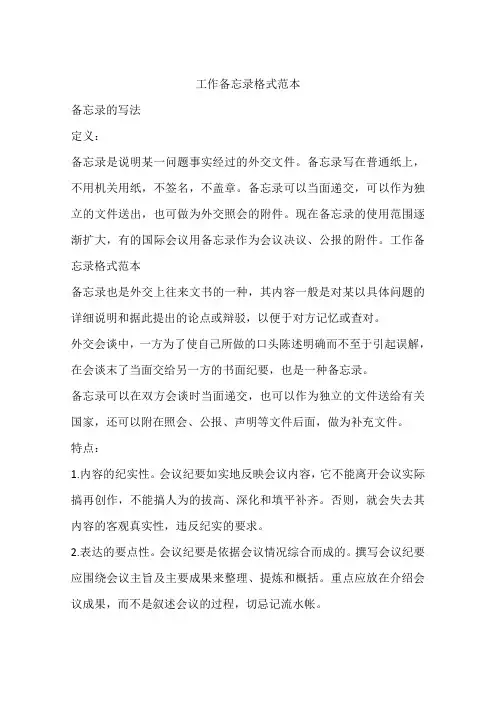 工作备忘录格式范本

备忘录的写法

定义：

备忘录是说明某一问题事实经过的外交文件。备忘录写在普通纸上，不用机关用纸，不签名，不盖章。备忘录可以当面递交，可以作为独立的文件送出，也可做为外交照会的附件。现在备忘录的使用范围逐渐扩大，有的国际会议用备忘录作为会议决议、公报的附件。工作备忘录格式范本

备忘录也是外交上往来文书的一种，其内容一般是对某以具体问题的详细说明和据此提出的论点或辩驳，以便于对方记忆或查对。

外交会谈中，一方为了使自己所做的口头陈述明确而不至于引起误解，在会谈末了当面交给另一方的书面纪要，也是一种备忘录。

备忘录可以在双方会谈时当面递交，也可以作为独立的文件送给有关国家，还可以附在照会、公报、声明等文件后面，做为补充文件。

特点：

1.内容的纪实性。会议纪要如实地反映会议内容，它不能离开会议实际搞再创作，不能搞人为的拔高、深化和填平补齐。否则，就会失去其内容的客观真实性，违反纪实的要求。

2.表达的要点性。会议纪要是依据会议情况综合而成的。撰写会议纪要应围绕会议主旨及主要成果来整理、提炼和概括。重点应放在介绍会议成果，而不是叙述会议的过程，切忌记流水帐。